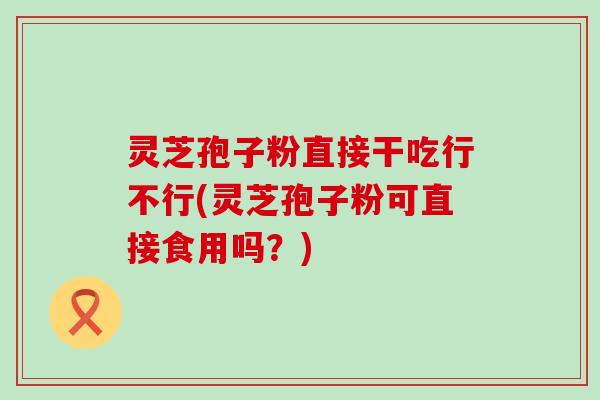 灵芝孢子粉直接干吃行不行(灵芝孢子粉可直接食用吗？)